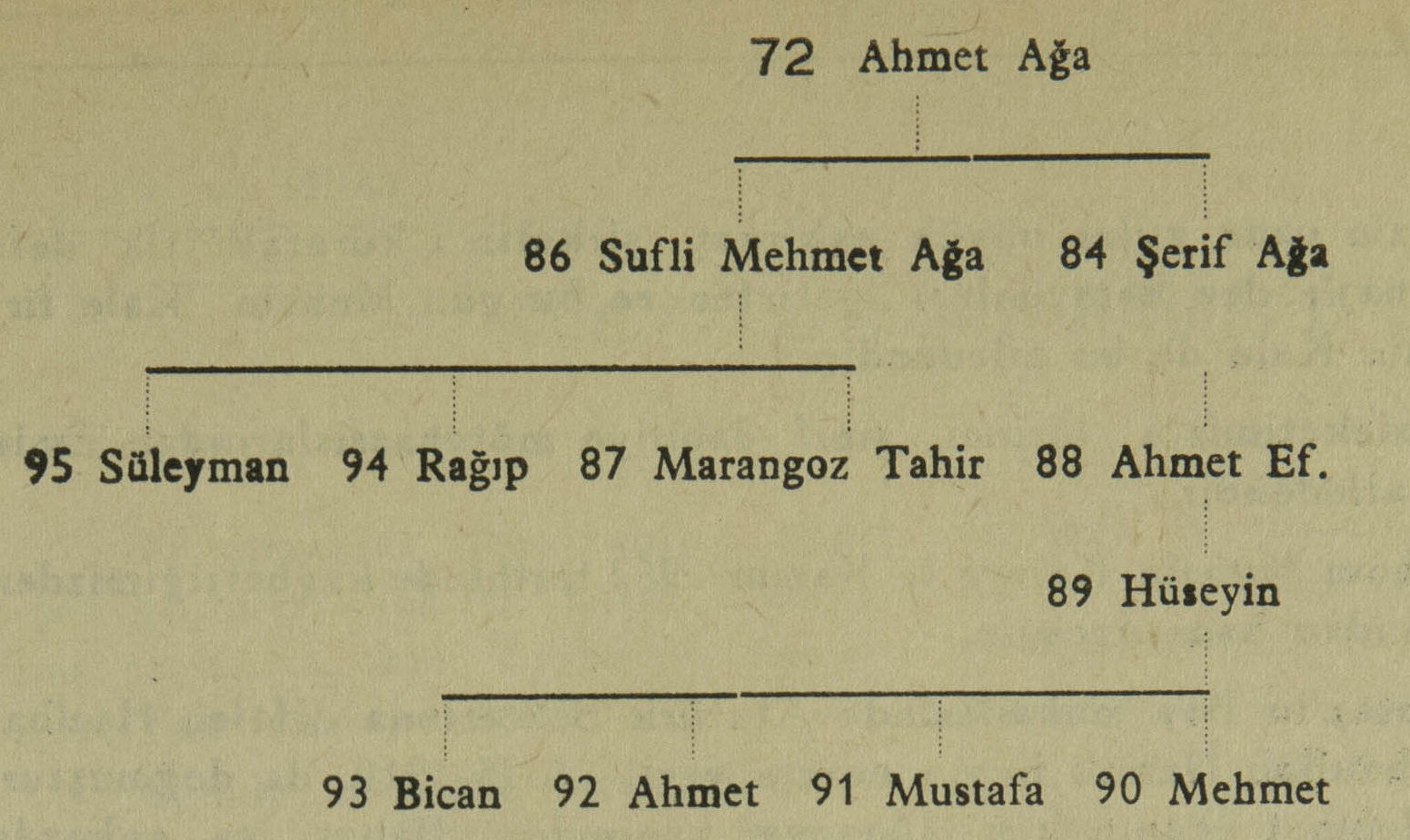 72 Ahmet Ağa

86 Sufli Mehmet Ağa 84 Şerif Ağa

95 Süleyman 94 Rağıp 87 Marangoz Tahir 88 Ahmet Ef.

89 Hüseyin

93 Bican 92 Ahmet 91 Mustafa 90 Mehmet